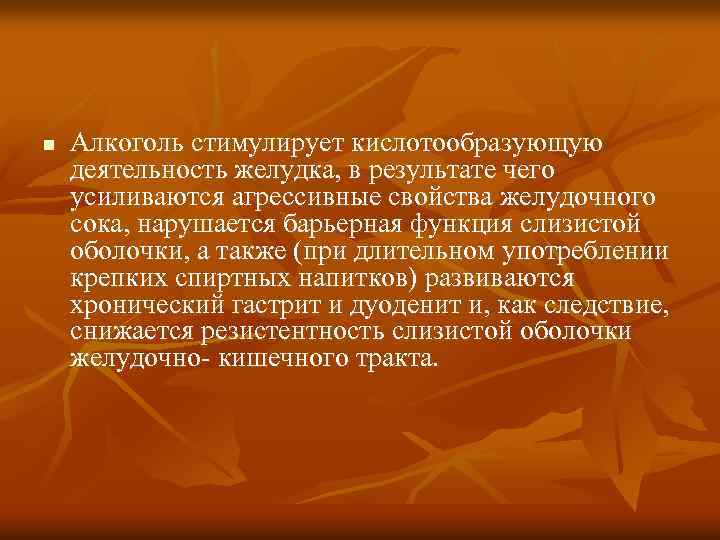 Алкоголь стимулирует кислотообразующую деятельность желудка, в результате чего усиливаются агрессивные свойства желудочного сока, нарушается барьерная функция слизистой оболочки, а также (при длительном употреблении крепких спиртных напитков) развиваются хронический гастрит и дуоденит и, как следствие, снижается резистентность слизистой оболочки желудочно- кишечного тракта.